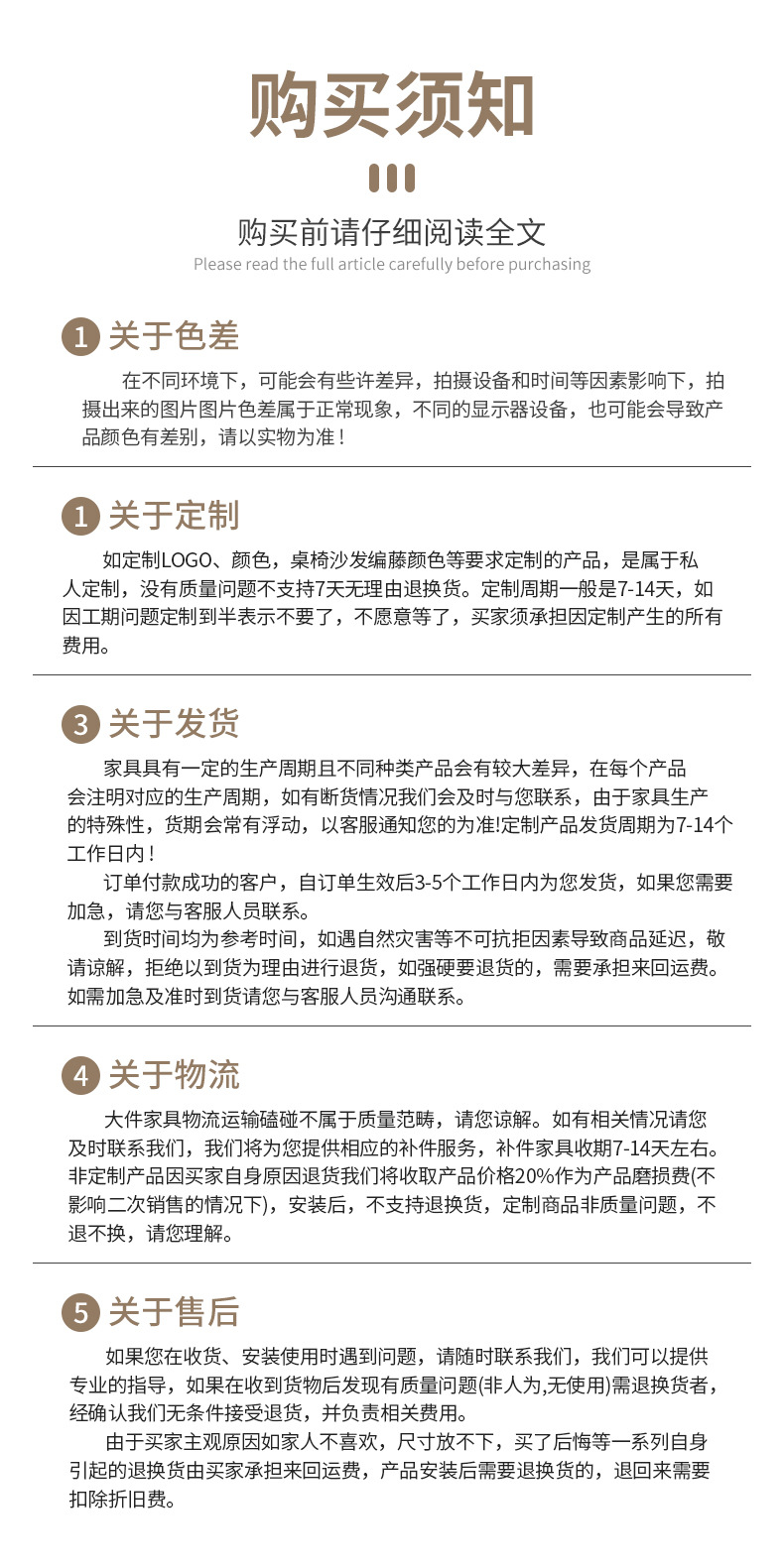 购买须知

购买前请仔细阅读全文
Please read the full article carefully before purchasing

1 关于色差

在不同环境下，可能会有些许差异，拍摄设备和时间等因素影响下，拍摄出来的图片图片色差属于正常现象，不同的显示器设备，也可能会导致产品颜色有差别，请以实物为准！

1 关于定制

如定制LOGO、颜色，桌椅沙发编藤颜色等要求定制的产品，是属于私人定制，没有质量问题不支持7天无理由退换货。定制周期一般是7-14天，如因工期问题定制到半表示不要了，不愿意等了，买家须承担因定制产生的所有费用。

3 关于发货

家具具有一定的生产周期且不同种类产品会有较大差异，在每个产品会注明对应的生产周期，如有断货情况我们会及时与您联系，由于家具生产的特殊性，货期会常有浮动，以客服通知您的为准!定制产品发货周期为7-14个工作日内！

订单付款成功的客户，自订单生效后3-5个工作日内为您发货，如果您需要加急，请您与客服人员联系。

到货时间均为参考时间，如遇自然灾害等不可抗拒因素导致商品延迟，敬请谅解，拒绝以到货为理由进行退货，如强硬要退货的，需要承担来回运费。如需加急及准时到货请您与客服人员沟通联系。

4 关于物流

大件家具物流运输磕碰不属于质量范畴，请您谅解。如有相关情况请您及时联系我们，我们将为您提供相应的补件服务，补件家具收期7-14天左右。非定制产品因买家自身原因退货我们将收取产品价格20%作为产品磨损费(不影响二次销售的情况下)，安装后，不支持退换货，定制商品非质量问题，不退不换，请您理解。

5 关于售后

如果您在收货、安装使用时遇到问题，请随时联系我们，我们可以提供专业的指导，如果在收到货物后发现有质量问题(非人为,无使用)需退换货者，经确认我们无条件接受退货，并负责相关费用。

由于买家主观原因如家人不喜欢，尺寸放不下，买了后悔等一系列自身引起的退换货由买家承担来回运费，产品安装后需要退换货的，退回来需要扣除折旧费。